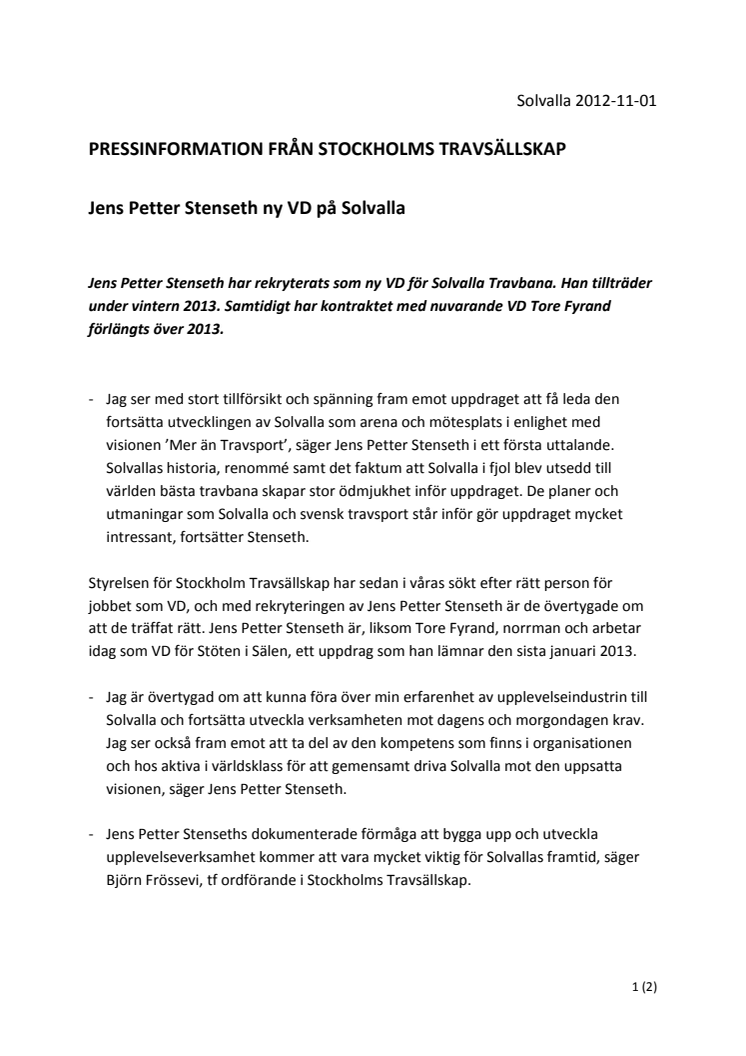 Solvalla 2012-11-01

PRESSINFORMATION FRÅN STOCKHOLMS TRAVSÄLLSKAP

Jens Petter Stenseth ny VD på Solvalla

Jens Petter Stenseth har rekryterats som ny VD för Solvalla Travbana. Han tillträder under vintern 2013. Samtidigt har kontraktet med nuvarande VD Tore Fyrand förlängts över 2013.

- Jag ser med stort tillförsikt och spänning fram emot uppdraget att få leda den fortsätta utvecklingen av Solvalla som arena och mötesplats i enlighet med visionen 'Mer än Travsport', säger Jens Petter Stenseth i ett första uttalande. Solvallas historia, renommé samt det faktum att Solvalla i fjol blev utsedd till världen bästa travbana skapar stor ödmjukhet inför uppdraget. De planer och utmaningar som Solvalla och svensk travsport står inför gör uppdraget mycket intressant, fortsätter Stenseth.

Styrelsen för Stockholm Travsällskap har sedan i våras sökt efter rätt person för jobbet som VD, och med rekryteringen av Jens Petter Stenseth är de övertygade om att de träffat rätt. Jens Petter Stenseth är, liksom Tore Fyrand, norrman och arbetar idag som VD för Stöten i Sälen, ett uppdrag som han lämnar den sista januari 2013.

- Jag är övertygad om att kunna föra över min erfarenhet av upplevelseindustrin till Solvalla och fortsätta utveckla verksamheten mot dagens och morgondagen krav. Jag ser också fram emot att ta del av den kompetens som finns i organisationen och hos aktiva i världsklass för att gemensamt driva Solvalla mot den uppsatta visionen, säger Jens Petter Stenseth.

- Jens Petter Stenseths dokumenterade förmåga att bygga upp och utveckla upplevelseverksamhet kommer att vara mycket viktig för Solvallas framtid, säger Björn Frössevi, tf ordförande i Stockholms Travsällskap.

1 (2)